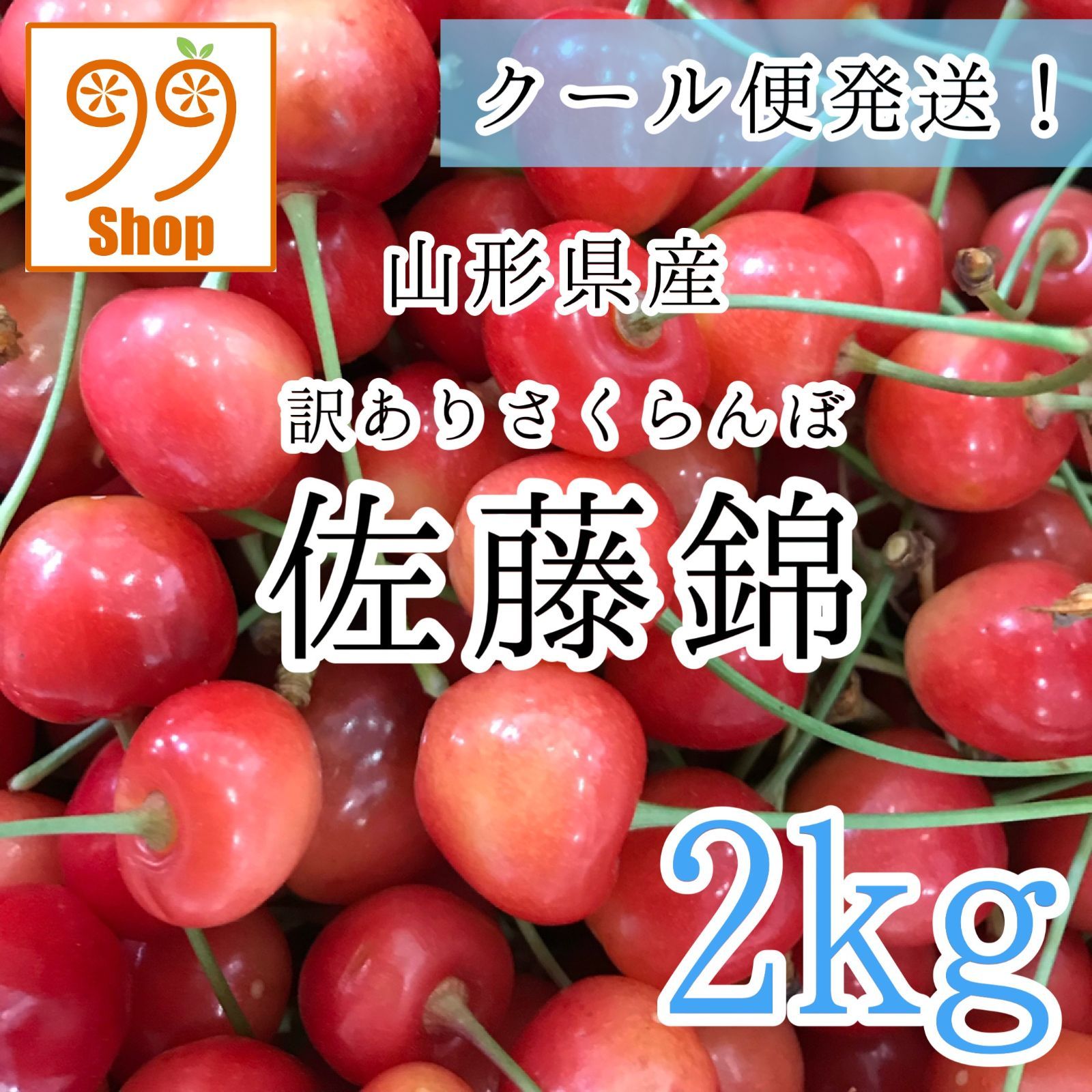 99
Shop

クール便発送！

山形県産

訳ありさくらんぼ

佐藤錦

2kg